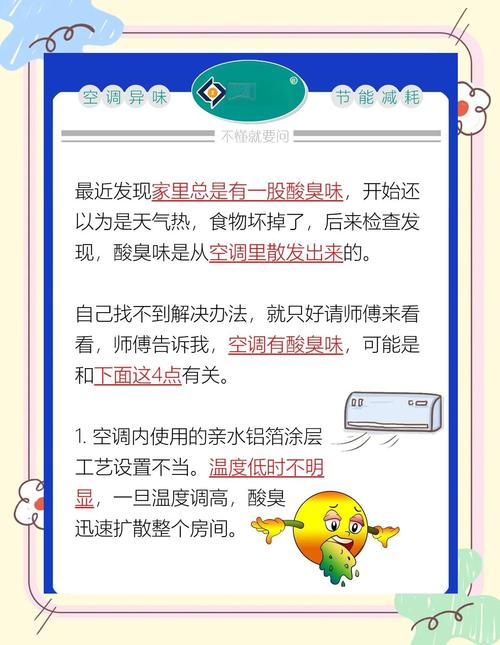 空调异味

节能减耗

不懂就要问

最近发现家里总是有一股酸臭味，开始还以为是天气热，食物坏掉了，后来检查发现，酸臭味是从空调里散发出来的。

自己找不到解决办法，就只好请师傅来看看，师傅告诉我，空调有酸臭味，可能是和下面这4点有关。

1.空调内使用的亲水铝箔涂层工艺设置不当。温度低时不明显，一旦温度调高，酸臭迅速扩散整个房间。